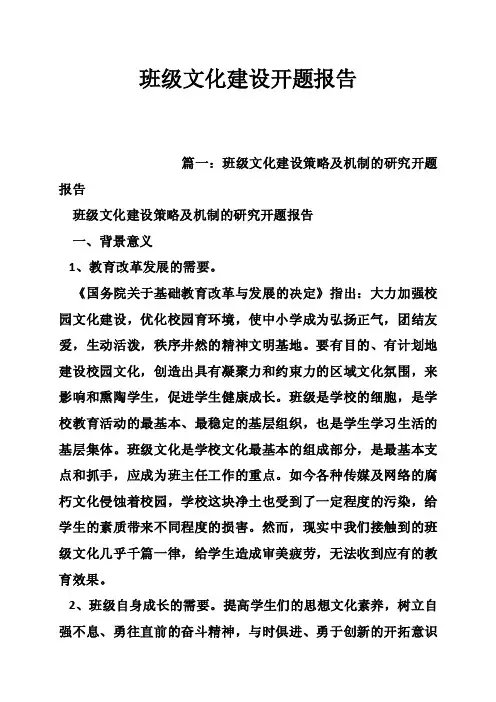 班级文化建设开题报告

篇一：班级文化建设策略及机制的研究开题报告

班级文化建设策略及机制的研究开题报告

一、背景意义

1、教育改革发展的需要。

《国务院关于基础教育改革与发展的决定》指出：大力加强校园文化建设，优化校园育环境，使中小学成为弘扬正气，团结友爱，生动活泼，秩序井然的精神文明基地。要有目的、有计划地建设校园文化，创造出具有凝聚力和约束力的区域文化氛围，来影响和熏陶学生，促进学生健康成长。班级是学校的细胞，是学校教育活动的最基本、最稳定的基层组织，也是学生学习生活的基层集体。班级文化是学校文化最基本的组成部分，是最基本支点和抓手，应成为班主任工作的重点。如今各种传媒及网络的腐朽文化侵蚀着校园，学校这块净土也受到了一定程度的污染，给学生的素质带来不同程度的损害。然而，现实中我们接触到的班级文化几乎千篇一律，给学生造成审美疲劳，无法收到应有的教育效果。

2、班级自身成长的需要。提高学生们的思想文化素养，树立自强不息、勇往直前的奋斗精神，与时俱进、勇于创新的开拓意识